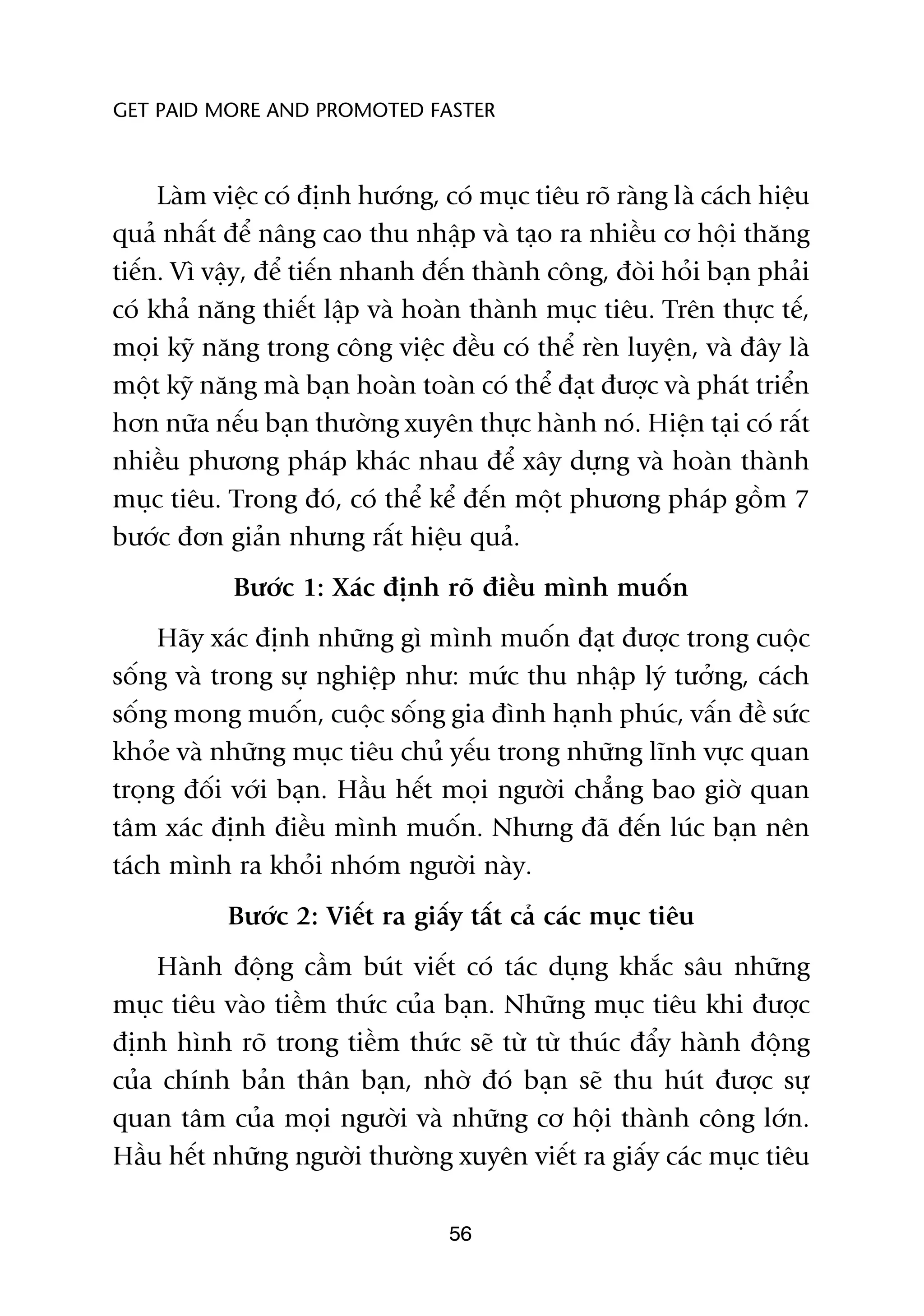 GET PAID MORE AND PROMOTED FASTER

Làm việc có định hướng, có mục tiêu rõ ràng là cách hiệu quả nhất để nâng cao thu nhập và tạo ra nhiều cơ hội thăng tiến. Vì vậy, để tiến nhanh đến thành công, đòi hỏi bạn phải có khả năng thiết lập và hoàn thành mục tiêu. Trên thực tế, mọi kỹ năng trong công việc đều có thể rèn luyện, và đây là một kỹ năng mà bạn hoàn toàn có thể đạt được và phát triển hơn nữa nếu bạn thường xuyên thực hành nó. Hiện tại có rất nhiều phương pháp khác nhau để xây dựng và hoàn thành mục tiêu. Trong đó, có thể kể đến một phương pháp gồm 7 bước đơn giản nhưng rất hiệu quả.

Bước 1: Xác định rõ điều mình muốn

Hãy xác định những gì mình muốn đạt được trong cuộc sống và trong sự nghiệp như: mức thu nhập lý tưởng, cách sống mong muốn, cuộc sống gia đình hạnh phúc, vấn đề sức khỏe và những mục tiêu chủ yếu trong những lĩnh vực quan trọng đối với bạn. Hầu hết mọi người chẳng bao giờ quan tâm xác định điều mình muốn. Nhưng đã đến lúc bạn nên tách mình ra khỏi nhóm người này.

Bước 2: Viết ra giấy tất cả các mục tiêu

Hành động cầm bút viết có tác dụng khắc sâu những mục tiêu vào tiềm thức của bạn. Những mục tiêu khi được định hình rõ trong tiềm thức sẽ từ từ thúc đẩy hành động của chính bản thân bạn, nhờ đó bạn sẽ thu hút được sự quan tâm của mọi người và những cơ hội thành công lớn. Hầu hết những người thường xuyên viết ra giấy các mục tiêu

56